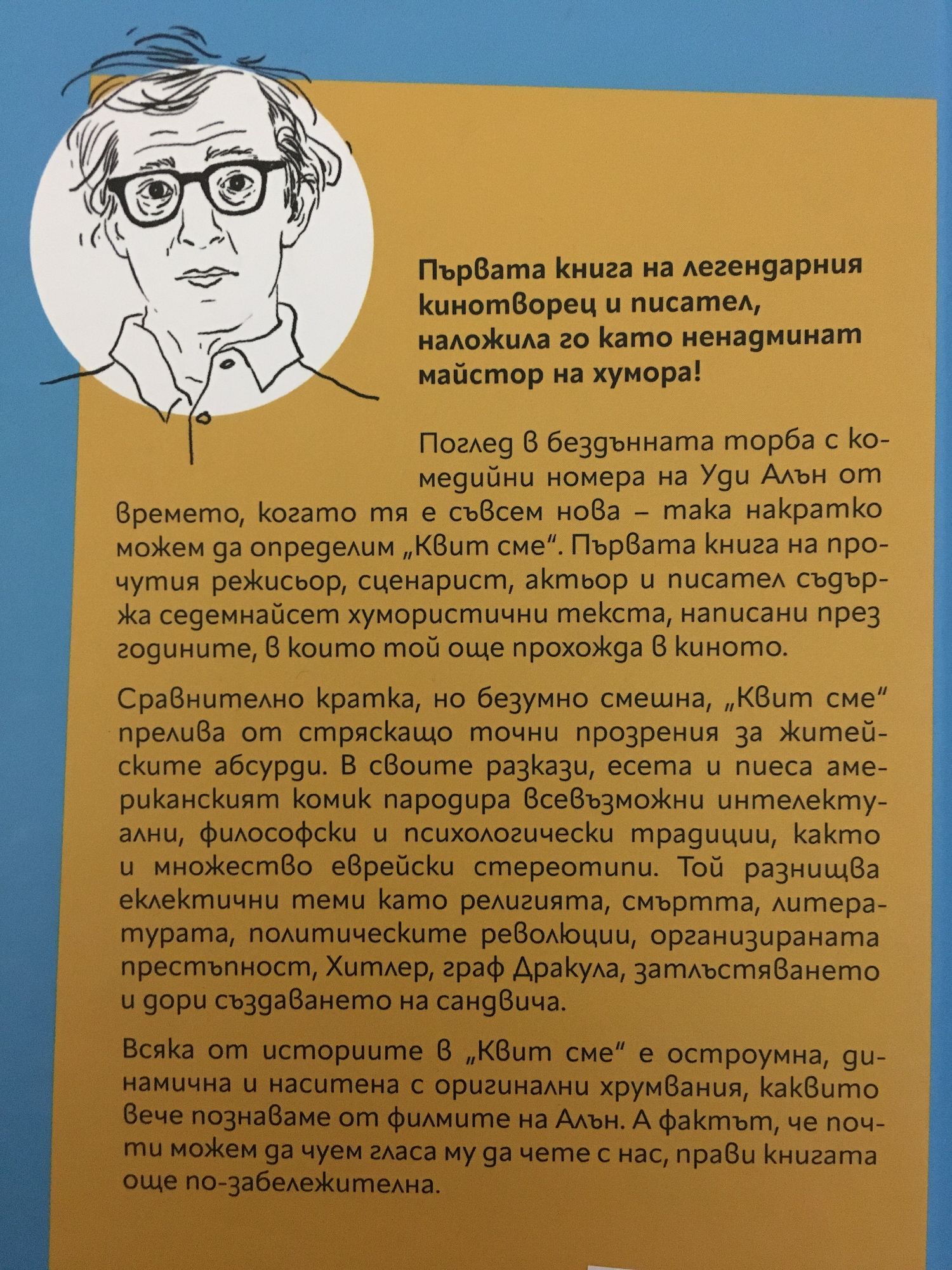 Първата книга на легендарния кинотворец и писател, наложила го като ненадминат майстор на хумора!

Поглед в бездънната торба с комедийни номера на Уди Алън от времето, когато тя е съвсем нова – така накратко можем да определим „Квит сме“. Първата книга на прочутия режисьор, сценарист, актьор и писател съдържа седемнайсет хумористични текста, написани през годините, в които той още прохожда в киното.

Сравнително кратка, но безумно смешна, „Квит сме“ прелива от стряскащо точни прозрения за житейските абсурди. В своите разкази, есета и пиеса американският комик пародира всевъзможни интелектуални, философски и психологически традиции, както и множество еврейски стереотипи. Той разнищва еклектични теми като религията, смъртта, литературата, политическите революции, организираната престъпност, Хитлер, граф Дракула, затлъстяването и дори създаването на сандвича.

Всяка от историите в „Квит сме“ е остроумна, динамична и наситена с оригинални хрумвания, каквито вече познаваме от филмите на Алън. А фактът, че почти можем да чуем гласа му да чете с нас, прави книгата още по-забележителна.